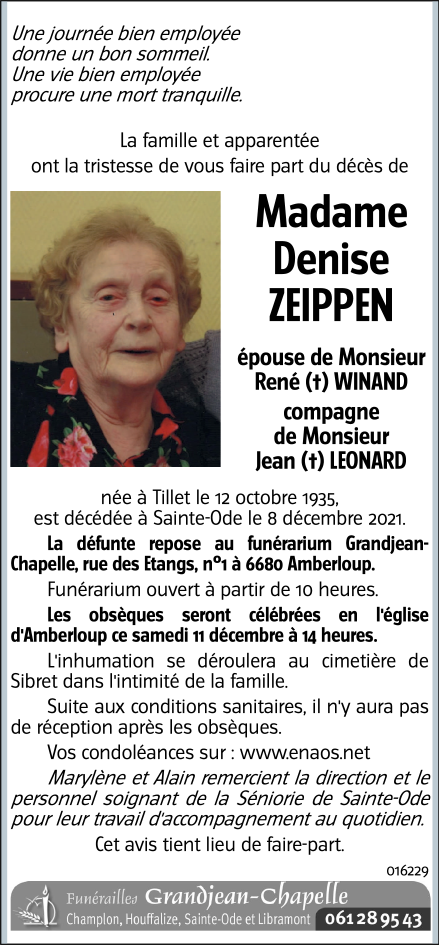 Une journée bien employée donne un bon sommeil. Une vie bien employée procure une mort tranquille.

La famille et apparentée ont la tristesse de vous faire part du décès de

Madame Denise ZEIPPEN

épouse de Monsieur René (†) WINAND

compagne de Monsieur Jean (†) LEONARD

née à Tillet le 12 octobre 1935, est décédée à Sainte-Ode le 8 décembre 2021.

La défunte repose au funérarium Grandjean-Chapelle, rue des Etangs, n°1 à 6680 Amberloup.

Funérarium ouvert à partir de 10 heures.

Les obsèques seront célébrées en l'église d'Amberloup ce samedi 11 décembre à 14 heures.

L'inhumation se déroulera au cimetière de Sibret dans l'intimité de la famille.

Suite aux conditions sanitaires, il n'y aura pas de réception après les obsèques.

Vos condoléances sur : www.enaos.net

Marylène et Alain remercient la direction et le personnel soignant de la Séniorie de Sainte-Ode pour leur travail d'accompagnement au quotidien.

Cet avis tient lieu de faire-part.

016229

Funérailles Grandjean-Chapelle
Champlon, Houffalize, Sainte-Ode et Libramont 061 28 95 43